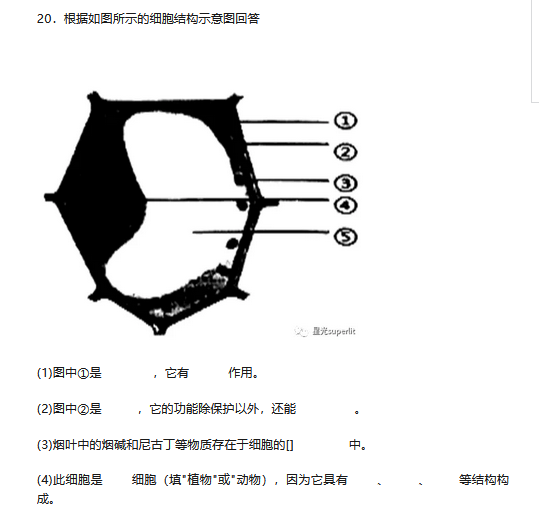 20．根据如图所示的细胞结构示意图回答

①
②
③
④
⑤

星光superlit

(1)图中①是　　　，它有　　　作用。

(2)图中②是　　　，它的功能除保护以外，还能　　　。

(3)烟叶中的烟碱和尼古丁等物质存在于细胞的[]　　　中。

(4)此细胞是　　细胞（填"植物"或"动物"），因为它具有　　、　　、　　等结构构成。